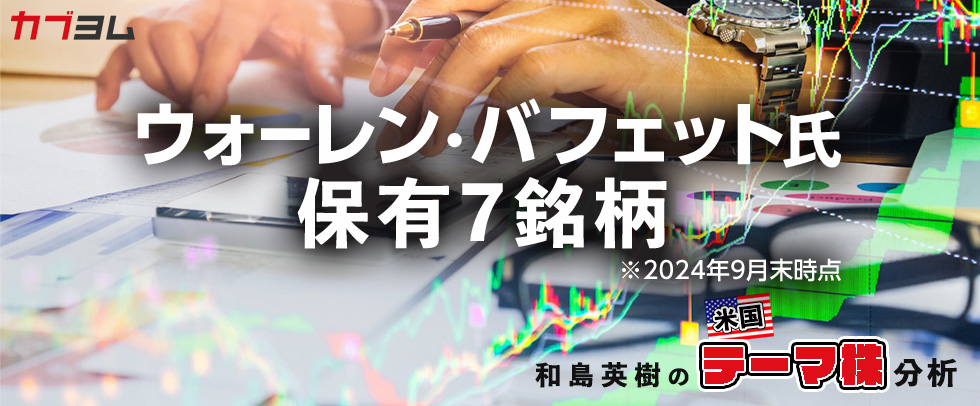 カブヨム

ウォーレン・バフェット氏
保有7銘柄
※2024年9月末時点

和島英樹の 米国 テーマ株 分析